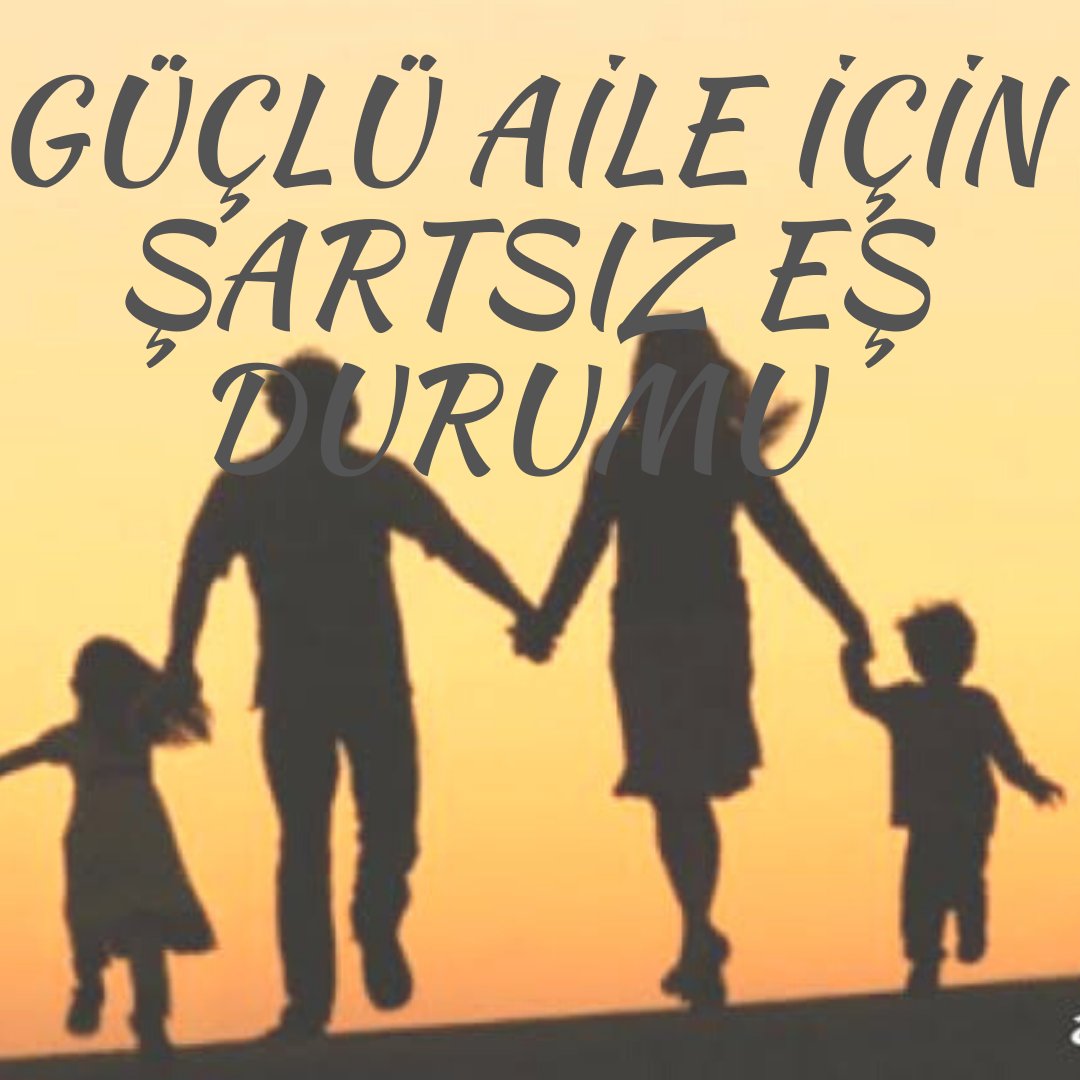 GÜÇLÜ AİLE İÇİN ŞARTSIZ EŞ DURUMU